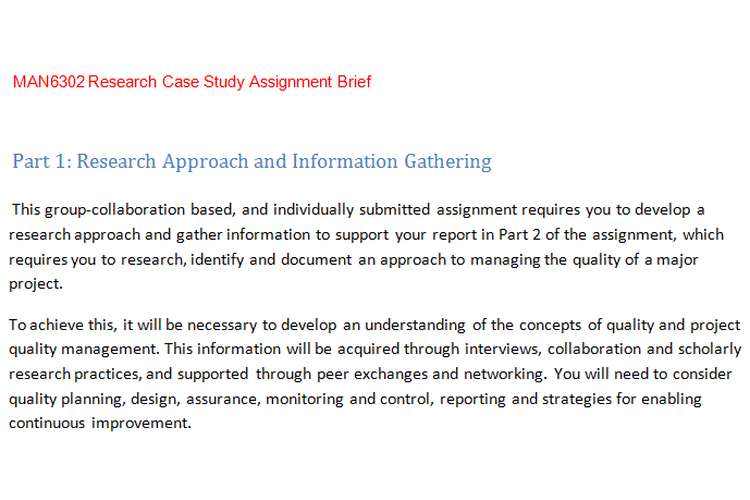 MAN6302 Research Case Study Assignment Brief

Part 1: Research Approach and Information Gathering

This group-collaboration based, and individually submitted assignment requires you to develop a research approach and gather information to support your report in Part 2 of the assignment, which requires you to research, identify and document an approach to managing the quality of a major project.

To achieve this, it will be necessary to develop an understanding of the concepts of quality and project quality management. This information will be acquired through interviews, collaboration and scholarly research practices, and supported through peer exchanges and networking. You will need to consider quality planning, design, assurance, monitoring and control, reporting and strategies for enabling continuous improvement.